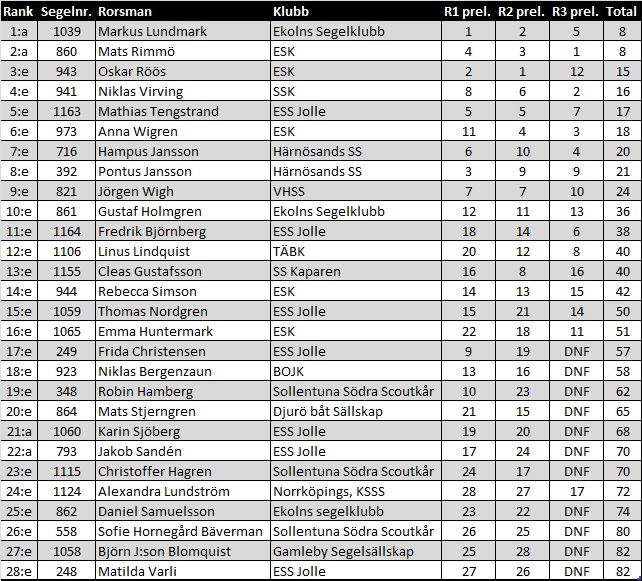 | Rank | Segelnr. | Rorsman | Klubb | R1 prel. | R2 prel. | R3 prel. | Total |
|---|---|---|---|---|---|---|---|
| 1:a | 1039 | Markus Lundmark | Ekolns Segelklubb | 1 | 2 | 5 | 8 |
| 2:a | 860 | Mats Rimmö | ESK | 4 | 3 | 1 | 8 |
| 3:e | 943 | Oskar Röös | ESK | 2 | 1 | 12 | 15 |
| 4:e | 941 | Niklas Virving | SSK | 8 | 6 | 2 | 16 |
| 5:e | 1163 | Mathias Tengstrand | ESS Jolle | 5 | 5 | 7 | 17 |
| 6:e | 973 | Anna Wigren | ESK | 11 | 4 | 3 | 18 |
| 7:e | 716 | Hampus Jansson | Härnösands SS | 6 | 10 | 4 | 20 |
| 8:e | 392 | Pontus Jansson | Härnösands SS | 3 | 9 | 9 | 21 |
| 9:e | 821 | Jörgen Wigh | VHSS | 7 | 7 | 10 | 24 |
| 10:e | 861 | Gustaf Holmgren | Ekolns Segelklubb | 12 | 11 | 13 | 36 |
| 11:e | 1164 | Fredrik Björnberg | ESS Jolle | 18 | 14 | 6 | 38 |
| 12:e | 1106 | Linus Lindquist | TÄBK | 20 | 12 | 8 | 40 |
| 13:e | 1155 | Cleas Gustafsson | SS Kaparen | 16 | 8 | 16 | 40 |
| 14:e | 944 | Rebecca Simson | ESK | 14 | 13 | 15 | 42 |
| 15:e | 1059 | Thomas Nordgren | ESS Jolle | 15 | 21 | 14 | 50 |
| 16:e | 1065 | Emma Huntermark | ESK | 22 | 18 | 11 | 51 |
| 17:e | 249 | Frida Christensen | ESS Jolle | 9 | 19 | DNF | 57 |
| 18:e | 923 | Niklas Bergenzaun | BOJK | 13 | 16 | DNF | 58 |
| 19:e | 348 | Robin Hamberg | Sollentuna Södra Scoutkår | 10 | 23 | DNF | 62 |
| 20:e | 864 | Mats Stjerngren | Djurö båt Sällskap | 21 | 15 | DNF | 65 |
| 21:a | 1060 | Karin Sjöberg | ESS Jolle | 19 | 20 | DNF | 68 |
| 22:a | 793 | Jakob Sandén | ESS Jolle | 17 | 24 | DNF | 70 |
| 23:e | 1115 | Christoffer Hagren | Sollentuna Södra Scoutkår | 24 | 17 | DNF | 70 |
| 24:e | 1124 | Alexandra Lundström | Norrköpings, KSSS | 28 | 27 | 17 | 72 |
| 25:e | 862 | Daniel Samuelsson | Ekolns segelklubb | 23 | 22 | DNF | 74 |
| 26:e | 558 | Sofie Hornegård Bäverman | Sollentuna Södra Scoutkår | 26 | 25 | DNF | 80 |
| 27:e | 1058 | Björn J:son Blomquist | Gamleby Segelsällskap | 25 | 28 | DNF | 82 |
| 28:e | 248 | Matilda Varli | ESS Jolle | 27 | 26 | DNF | 82 |